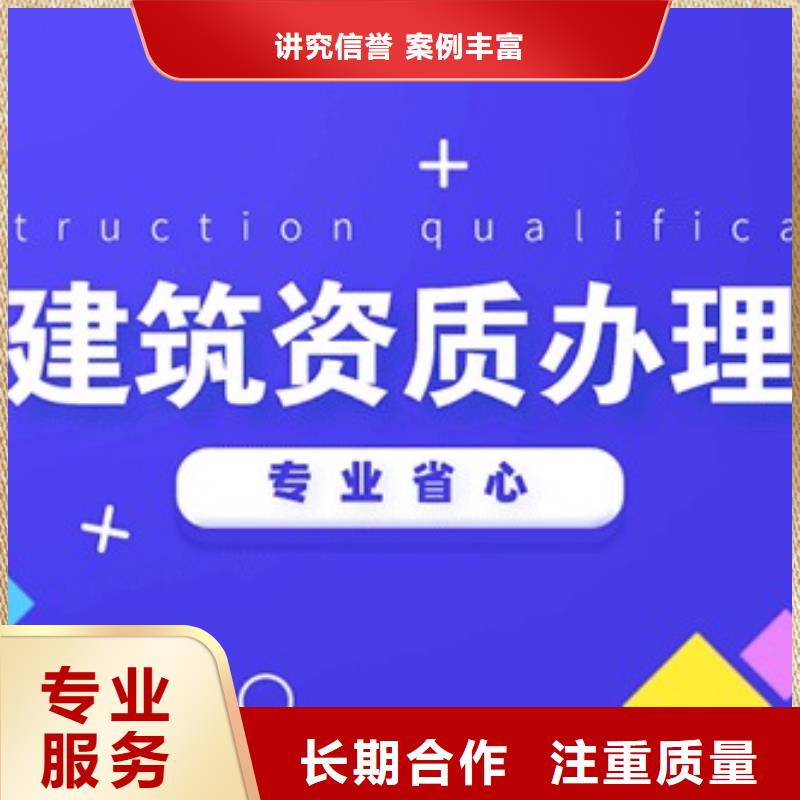 讲究信誉 案例丰富

truction qualifica

建筑资质办理

专业省心

专业服务

长期合作 注重质量